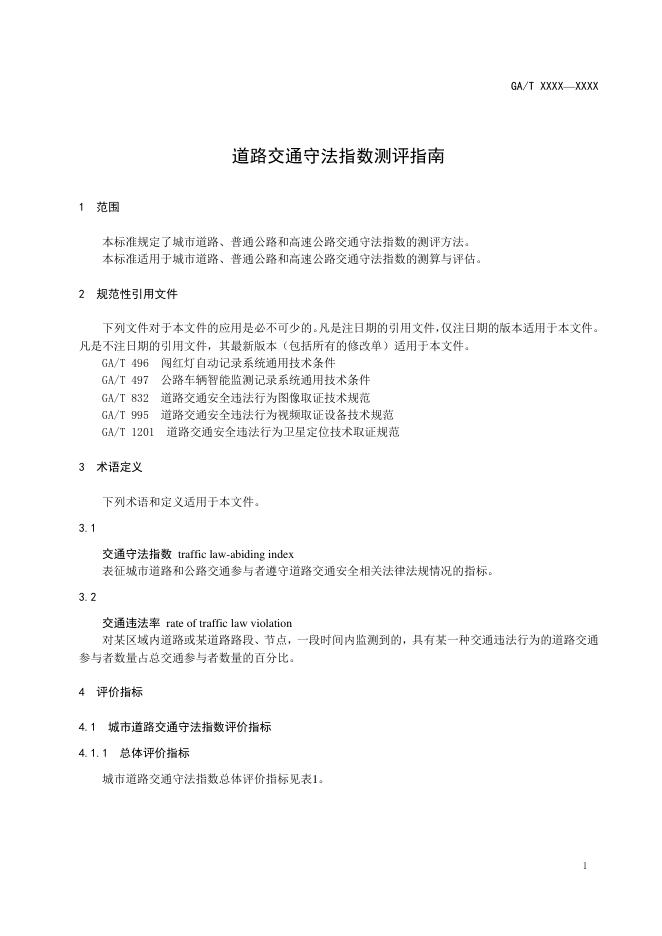 GA/T XXXX—XXXX

道路交通守法指数测评指南

1 范围

本标准规定了城市道路、普通公路和高速公路交通守法指数的测评方法。
本标准适用于城市道路、普通公路和高速公路交通守法指数的测算与评估。

2 规范性引用文件

下列文件对于本文件的应用是必不可少的。凡是注日期的引用文件，仅注日期的版本适用于本文件。凡是不注日期的引用文件，其最新版本（包括所有的修改单）适用于本文件。
GA/T 496 闯红灯自动记录系统通用技术条件
GA/T 497 公路车辆智能监测记录系统通用技术条件
GA/T 832 道路交通安全违法行为图像取证技术规范
GA/T 995 道路交通安全违法行为视频取证设备技术规范
GA/T 1201 道路交通安全违法行为卫星定位技术取证规范

3 术语定义

下列术语和定义适用于本文件。

3.1

交通守法指数 traffic law-abiding index
表征城市道路和公路交通参与者遵守道路交通安全相关法律法规情况的指标。

3.2

交通违法率 rate of traffic law violation
对某区域内道路或某道路路段、节点，一段时间内监测到的，具有某一种交通违法行为的道路交通参与者数量占总交通参与者数量的百分比。

4 评价指标

4.1 城市道路交通守法指数评价指标

4.1.1 总体评价指标

城市道路交通守法指数总体评价指标见表1。

1